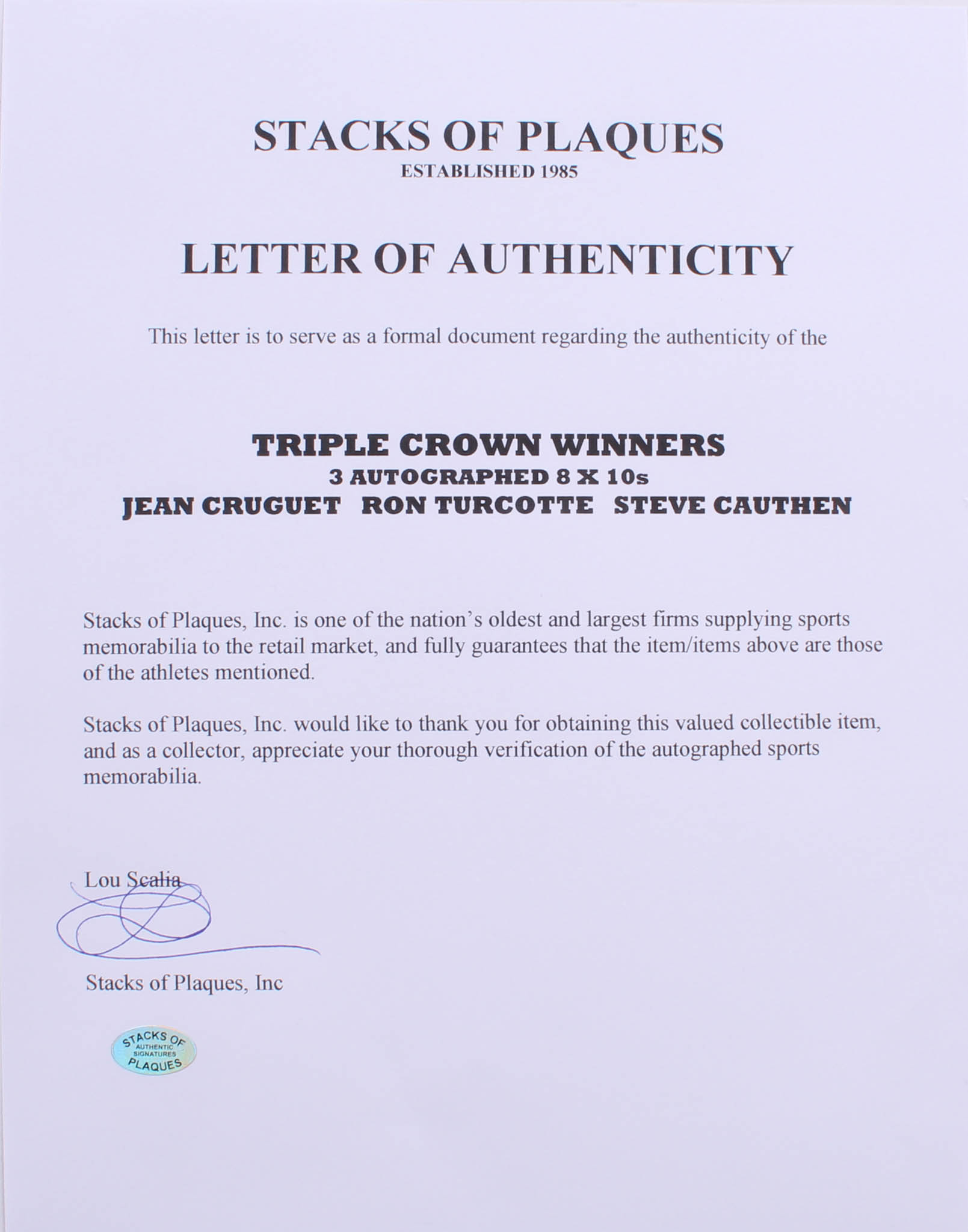 STACKS OF PLAQUES
ESTABLISHED 1985

LETTER OF AUTHENTICITY

This letter is to serve as a formal document regarding the authenticity of the

TRIPLE CROWN WINNERS
3 AUTOGRAPHED 8 X 10s
JEAN CRUGUET RON TURCOTTE STEVE CAUTHEN

Stacks of Plaques, Inc. is one of the nation's oldest and largest firms supplying sports memorabilia to the retail market, and fully guarantees that the item/items above are those of the athletes mentioned.

Stacks of Plaques, Inc. would like to thank you for obtaining this valued collectible item, and as a collector, appreciate your thorough verification of the autographed sports memorabilia.

Lou Scalia

Stacks of Plaques, Inc

STACKS OF AUTHENTIC SIGNATURES PLAQUES